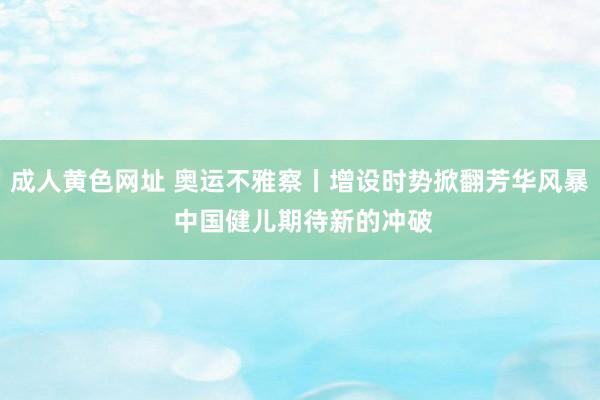 成人黄色网址 奥运不雅察丨增设时势掀翻芳华风暴 中国健儿期待新的冲破